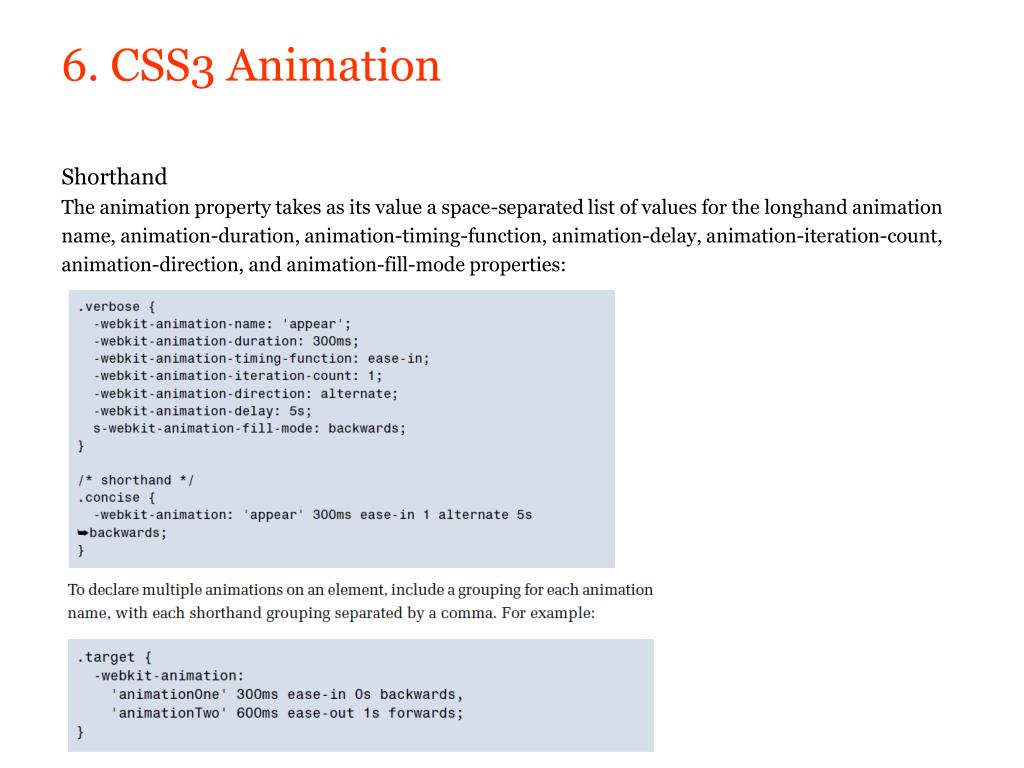 6. CSS3 Animation

Shorthand
The animation property takes as its value a space-separated list of values for the longhand animation name, animation-duration, animation-timing-function, animation-delay, animation-iteration-count, animation-direction, and animation-fill-mode properties:

.verbose {
  -webkit-animation-name: 'appear';
  -webkit-animation-duration: 300ms;
  -webkit-animation-timing-function: ease-in;
  -webkit-animation-iteration-count: 1;
  -webkit-animation-direction: alternate;
  -webkit-animation-delay: 5s;
  s-webkit-animation-fill-mode: backwards;
}

/* shorthand */
.concise {
  -webkit-animation: 'appear' 300ms ease-in 1 alternate 5s
➥backwards;
}

To declare multiple animations on an element, include a grouping for each animation name, with each shorthand grouping separated by a comma. For example:

.target {
  -webkit-animation:
    'animationOne' 300ms ease-in 0s backwards,
    'animationTwo' 600ms ease-out 1s forwards;
}